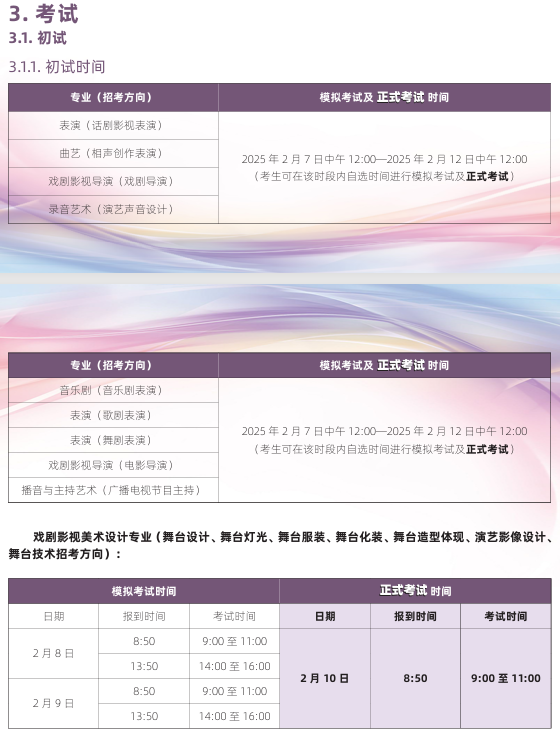 3. 考试

3.1. 初试

3.1.1. 初试时间

| 专业（招考方向） | 模拟考试及 正式考试 时间 |
|---|---|
| 表演（话剧影视表演） | 2025 年 2 月 7 日中午 12:00—2025 年 2 月 12 日中午 12:00（考生可在该时段内自选时间进行模拟考试及正式考试） |
| 曲艺（相声创作表演） | |
| 戏剧影视导演（戏剧导演） | |
| 录音艺术（演艺声音设计） | |

| 专业（招考方向） | 模拟考试及 正式考试 时间 |
|---|---|
| 音乐剧（音乐剧表演） | 2025 年 2 月 7 日中午 12:00—2025 年 2 月 12 日中午 12:00（考生可在该时段内自选时间进行模拟考试及正式考试） |
| 表演（歌剧表演） | |
| 表演（舞剧表演） | |
| 戏剧影视导演（电影导演） | |
| 播音与主持艺术（广播电视节目主持） | |

戏剧影视美术设计专业（舞台设计、舞台灯光、舞台服装、舞台化装、舞台造型体现、演艺影像设计、舞台技术招考方向）：

| 模拟考试时间 | | | 正式考试 时间 | | |
|---|---|---|---|---|---|
| 日期 | 报到时间 | 考试时间 | 日期 | 报到时间 | 考试时间 |
| 2 月 8 日 | 8:50 | 9:00 至 11:00 | 2 月 10 日 | 8:50 | 9:00 至 11:00 |
| | 13:50 | 14:00 至 16:00 | | | |
| 2 月 9 日 | 8:50 | 9:00 至 11:00 | | | |
| | 13:50 | 14:00 至 16:00 | | | |